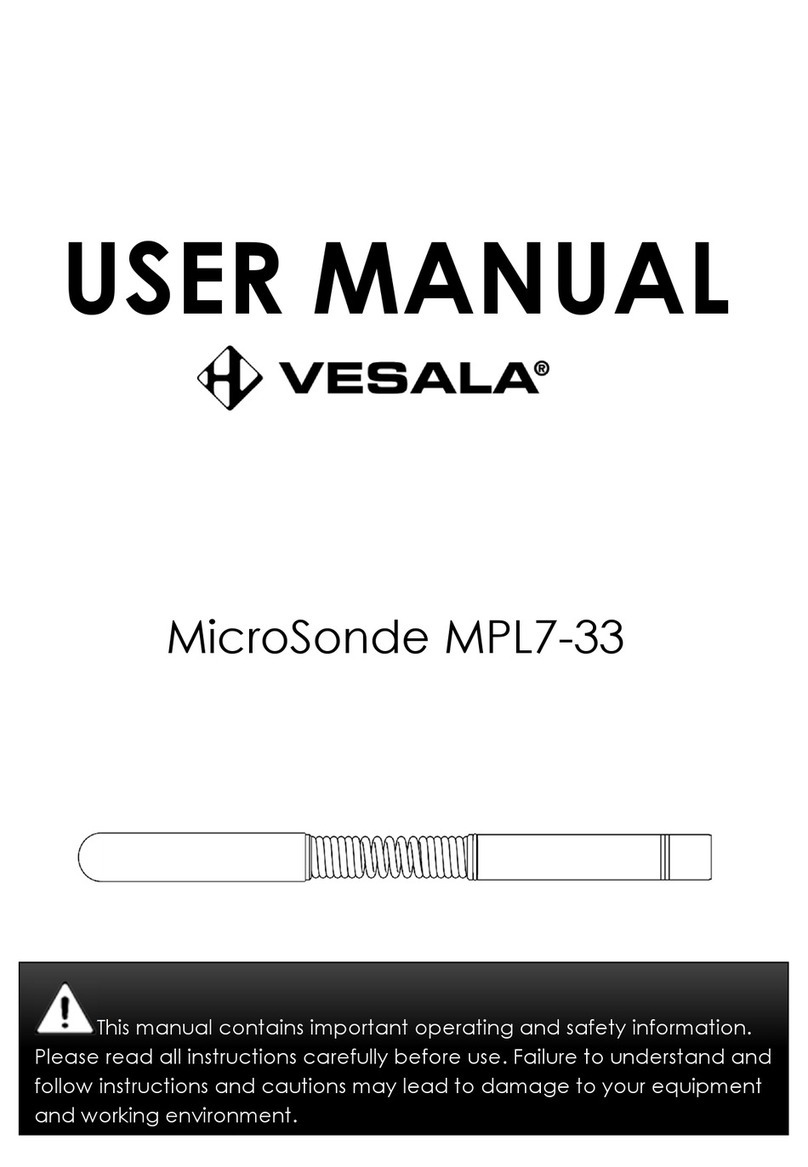 USER MANUAL

VESALA®

MicroSonde MPL7-33

This manual contains important operating and safety information. Please read all instructions carefully before use. Failure to understand and follow instructions and cautions may lead to damage to your equipment and working environment.